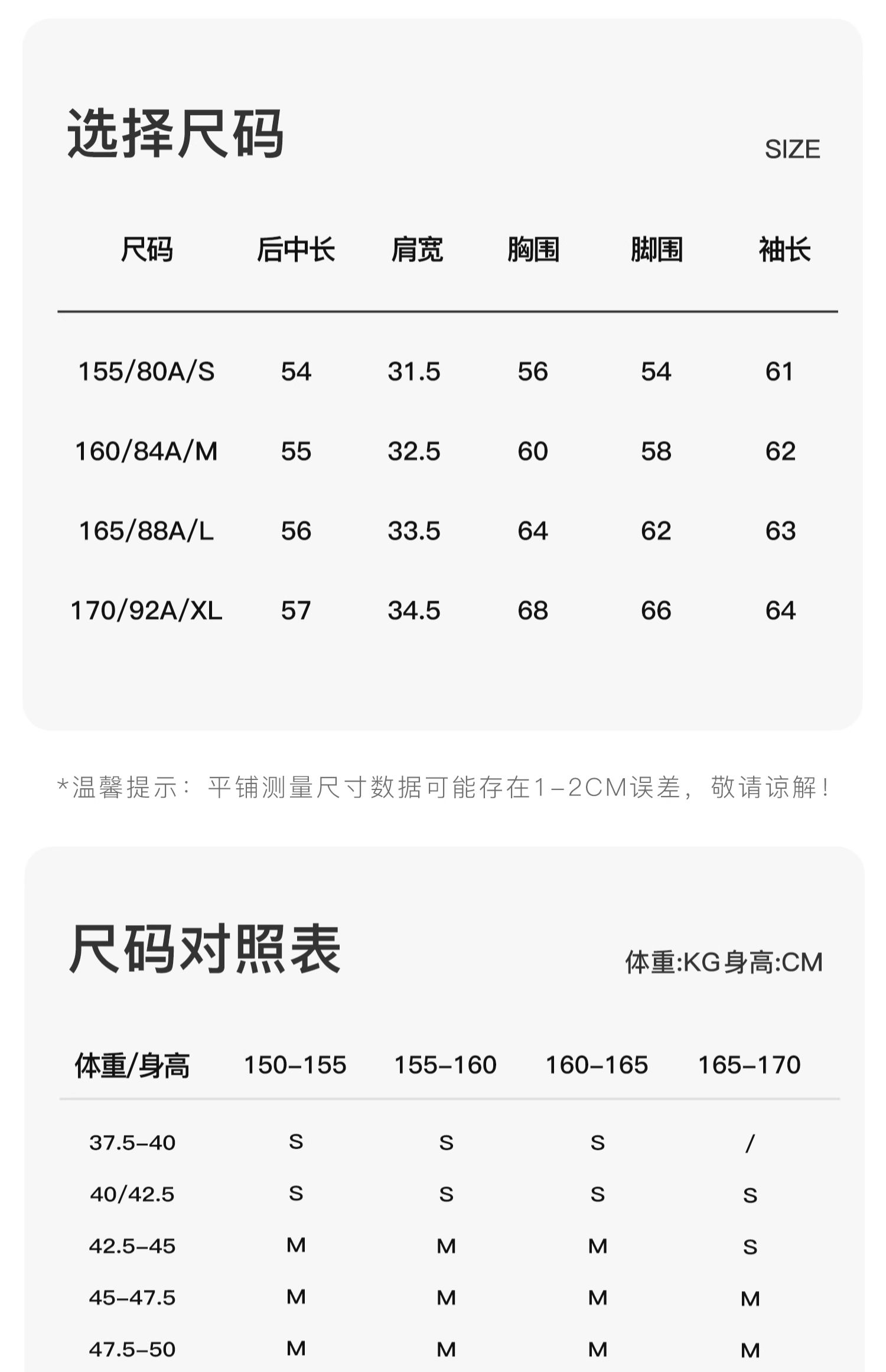 选择尺码

SIZE

| 尺码 | 后中长 | 肩宽 | 胸围 | 脚围 | 袖长 |
|---|---|---|---|---|---|
| 155/80A/S | 54 | 31.5 | 56 | 54 | 61 |
| 160/84A/M | 55 | 32.5 | 60 | 58 | 62 |
| 165/88A/L | 56 | 33.5 | 64 | 62 | 63 |
| 170/92A/XL | 57 | 34.5 | 68 | 66 | 64 |

*温馨提示：平铺测量尺寸数据可能存在1-2CM误差，敬请谅解！

尺码对照表

体重:KG身高:CM

| 体重/身高 | 150-155 | 155-160 | 160-165 | 165-170 |
|---|---|---|---|---|
| 37.5-40 | S | S | S | / |
| 40/42.5 | S | S | S | S |
| 42.5-45 | M | M | M | S |
| 45-47.5 | M | M | M | M |
| 47.5-50 | M | M | M | M |